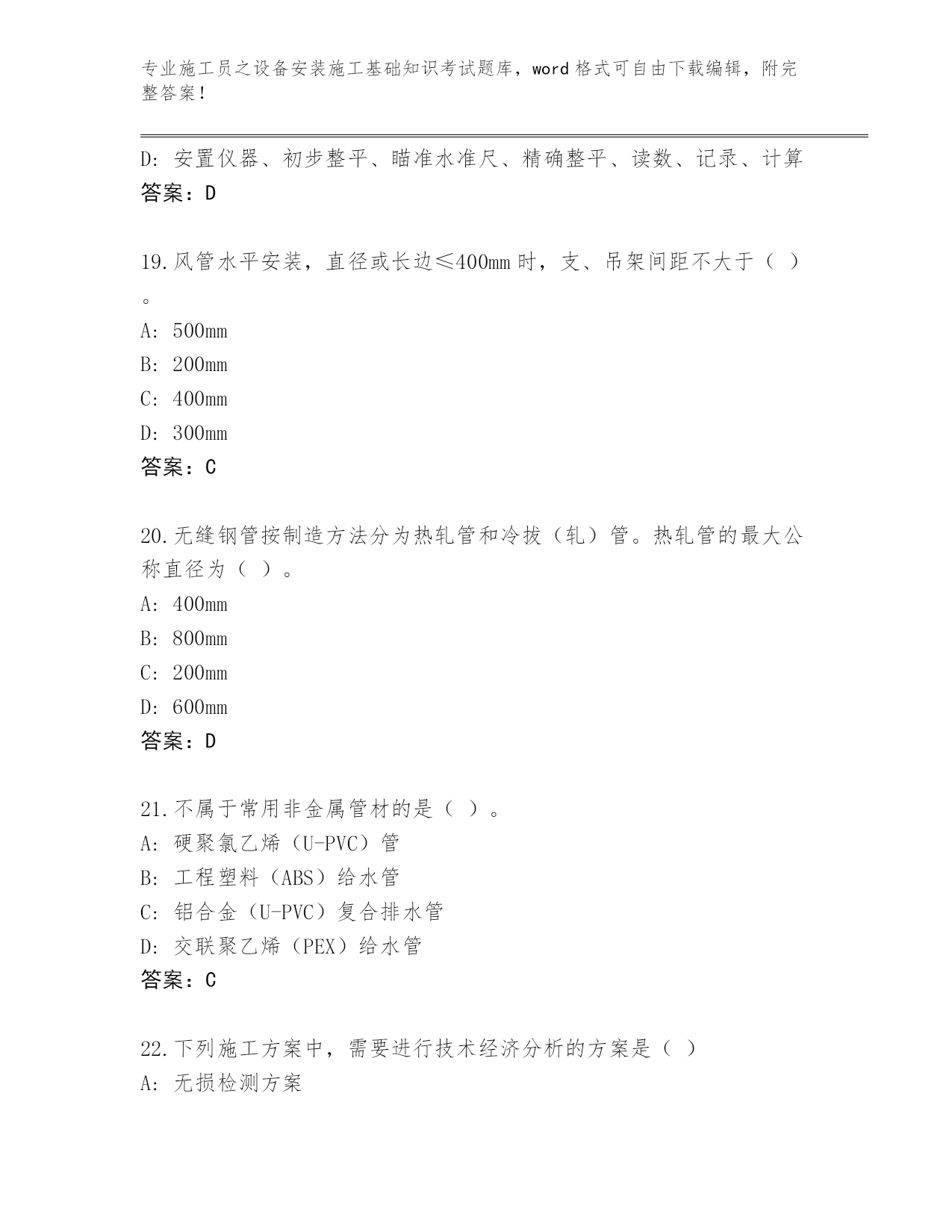 专业施工员之设备安装施工基础知识考试题库，word 格式可自由下载编辑，附完整答案！

D: 安置仪器、初步整平、瞄准水准尺、精确整平、读数、记录、计算
答案：D

19.风管水平安装，直径或长边≤400mm 时，支、吊架间距不大于（ ）。
A: 500mm
B: 200mm
C: 400mm
D: 300mm
答案：C

20.无缝钢管按制造方法分为热轧管和冷拔（轧）管。热轧管的最大公称直径为（ ）。
A: 400mm
B: 800mm
C: 200mm
D: 600mm
答案：D

21.不属于常用非金属管材的是（ ）。
A: 硬聚氯乙烯（U-PVC）管
B: 工程塑料（ABS）给水管
C: 铝合金（U-PVC）复合排水管
D: 交联聚乙烯（PEX）给水管
答案：C

22.下列施工方案中，需要进行技术经济分析的方案是（ ）
A: 无损检测方案